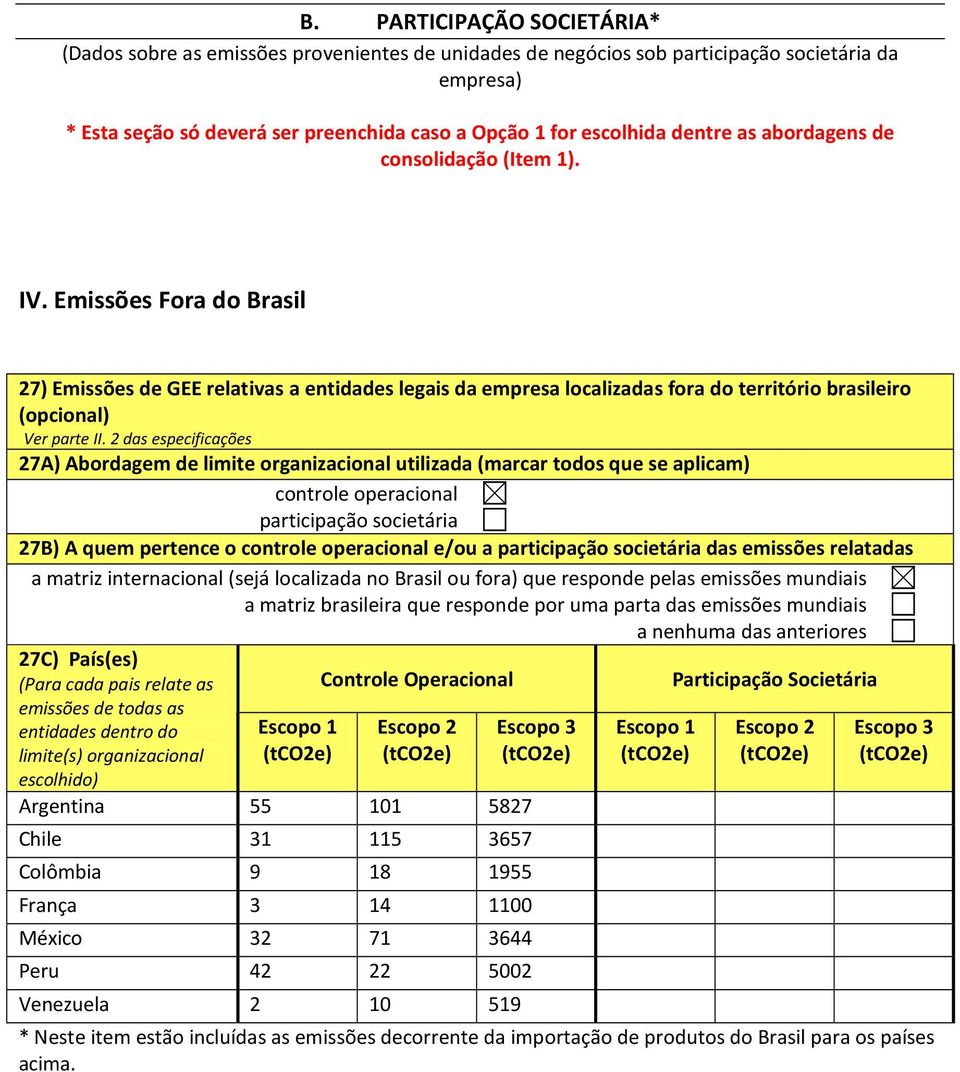 B. PARTICIPAÇÃO SOCIETÁRIA*

(Dados sobre as emissões provenientes de unidades de negócios sob participação societária da empresa)

* Esta seção só deverá ser preenchida caso a Opção 1 for escolhida dentre as abordagens de consolidação (Item 1).

IV. Emissões Fora do Brasil

27) Emissões de GEE relativas a entidades legais da empresa localizadas fora do território brasileiro (opcional)
Ver parte II. 2 das especificações

27A) Abordagem de limite organizacional utilizada (marcar todos que se aplicam)

controle operacional ☒
participação societária ☐

27B) A quem pertence o controle operacional e/ou a participação societária das emissões relatadas

a matriz internacional (sejá localizada no Brasil ou fora) que responde pelas emissões mundiais ☒
a matriz brasileira que responde por uma parta das emissões mundiais ☐
a nenhuma das anteriores ☐

| 27C) País(es) (Para cada pais relate as emissões de todas as entidades dentro do limite(s) organizacional escolhido) | Controle Operacional Escopo 1 (tCO2e) | Controle Operacional Escopo 2 (tCO2e) | Controle Operacional Escopo 3 (tCO2e) | Participação Societária Escopo 1 (tCO2e) | Participação Societária Escopo 2 (tCO2e) | Participação Societária Escopo 3 (tCO2e) |
|---|---|---|---|---|---|---|
| Argentina | 55 | 101 | 5827 | | | |
| Chile | 31 | 115 | 3657 | | | |
| Colômbia | 9 | 18 | 1955 | | | |
| França | 3 | 14 | 1100 | | | |
| México | 32 | 71 | 3644 | | | |
| Peru | 42 | 22 | 5002 | | | |
| Venezuela | 2 | 10 | 519 | | | |

* Neste item estão incluídas as emissões decorrente da importação de produtos do Brasil para os países acima.